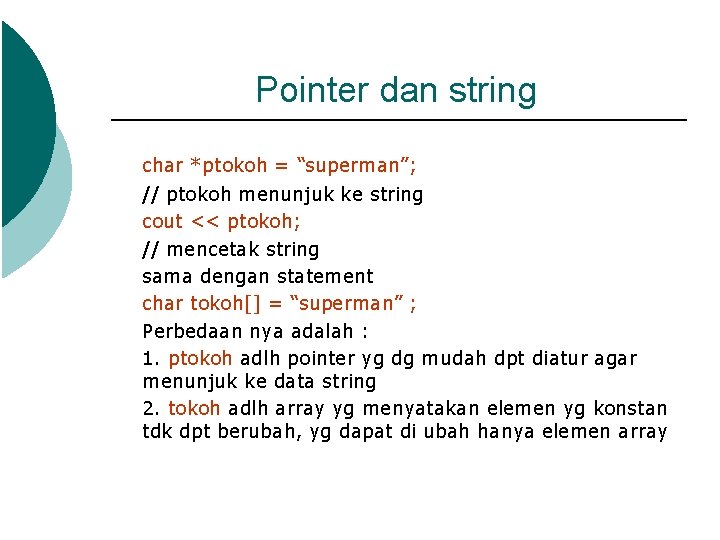 Pointer dan string

char *ptokoh = “superman”;

// ptokoh menunjuk ke string

cout << ptokoh;

// mencetak string

sama dengan statement

char tokoh[] = “superman” ;

Perbedaan nya adalah :

1. ptokoh adlh pointer yg dg mudah dpt diatur agar menunjuk ke data string

2. tokoh adlh array yg menyatakan elemen yg konstan tdk dpt berubah, yg dapat di ubah hanya elemen array